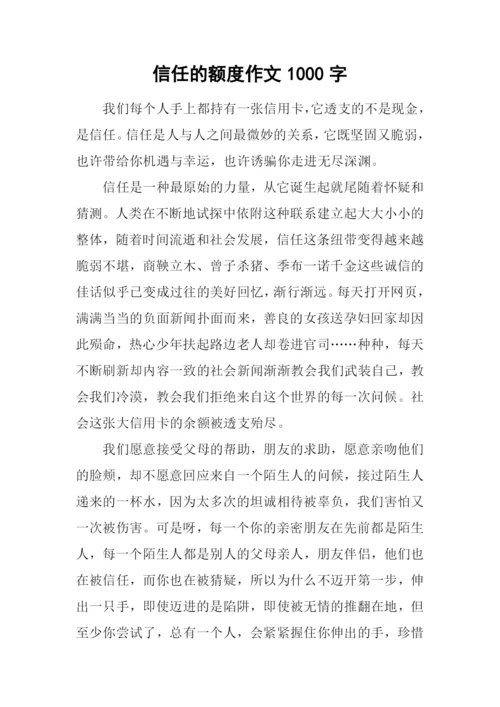 信任的额度作文 1000 字

我们每个人手上都持有一张信用卡，它透支的不是现金，是信任。信任是人与人之间最微妙的关系，它既坚固又脆弱，也许带给你机遇与幸运，也许诱骗你走进无尽深渊。

信任是一种最原始的力量，从它诞生起就尾随着怀疑和猜测。人类在不断地试探中依附这种联系建立起大大小小的整体，随着时间流逝和社会发展，信任这条纽带变得越来越脆弱不堪，商鞅立木、曾子杀猪、季布一诺千金这些诚信的佳话似乎已变成过往的美好回忆，渐行渐远。每天打开网页，满满当当的负面新闻扑面而来，善良的女孩送孕妇回家却因此殒命，热心少年扶起路边老人却卷进官司……种种，每天不断刷新却内容一致的社会新闻渐渐教会我们武装自己，教会我们冷漠，教会我们拒绝来自这个世界的每一次问候。社会这张大信用卡的余额被透支殆尽。

我们愿意接受父母的帮助，朋友的求助，愿意亲吻他们的脸颊，却不愿意回应来自一个陌生人的问候，接过陌生人递来的一杯水，因为太多次的坦诚相待被辜负，我们害怕又一次被伤害。可是呀，每一个你的亲密朋友在先前都是陌生人，每一个陌生人都是别人的父母亲人，朋友伴侣，他们也在被信任，而你也在被猜疑，所以为什么不迈开第一步，伸出一只手，即使迈进的是陷阱，即使被无情的推翻在地，但至少你尝试了，总有一个人，会紧紧握住你伸出的手，珍惜